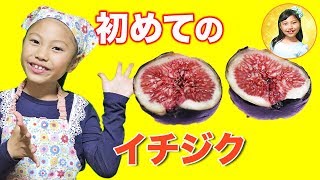 初めての

イチジク